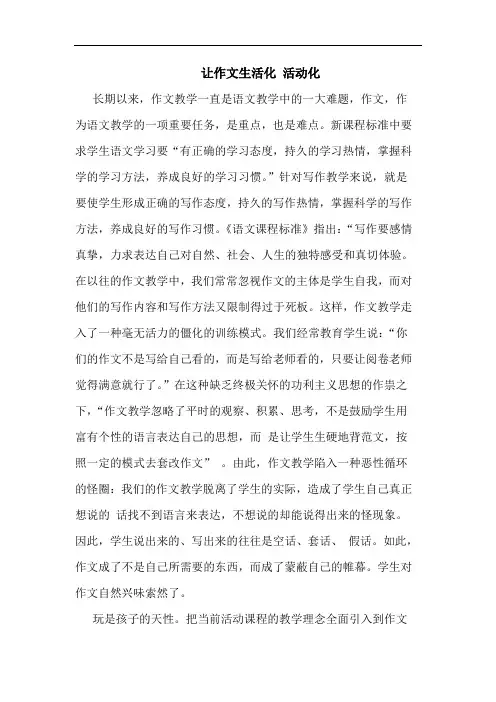 让作文生活化 活动化

长期以来，作文教学一直是语文教学中的一大难题，作文，作为语文教学的一项重要任务，是重点，也是难点。新课程标准中要求学生语文学习要“有正确的学习态度，持久的学习热情，掌握科学的学习方法，养成良好的学习习惯。”针对写作教学来说，就是要使学生形成正确的写作态度，持久的写作热情，掌握科学的写作方法，养成良好的写作习惯。《语文课程标准》指出：“写作要感情真挚，力求表达自己对自然、社会、人生的独特感受和真切体验。在以往的作文教学中，我们常常忽视作文的主体是学生自我，而对他们的写作内容和写作方法又限制得过于死板。这样，作文教学走入了一种毫无活力的僵化的训练模式。我们经常教育学生说：“你们的作文不是写给自己看的，而是写给老师看的，只要让阅卷老师觉得满意就行了。”在这种缺乏终极关怀的功利主义思想的作祟之下，“作文教学忽略了平时的观察、积累、思考，不是鼓励学生用富有个性的语言表达自己的思想，而 是让学生生硬地背范文，按照一定的模式去套改作文” 。由此，作文教学陷入一种恶性循环的怪圈：我们的作文教学脱离了学生的实际，造成了学生自己真正想说的 话找不到语言来表达，不想说的却能说得出来的怪现象。因此，学生说出来的、写出来的往往是空话、套话、 假话。如此，作文成了不是自己所需要的东西，而成了蒙蔽自己的帷幕。学生对作文自然兴味索然了。

玩是孩子的天性。把当前活动课程的教学理念全面引入到作文